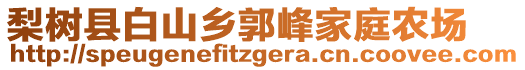 梨树县白山乡郭峰家庭农场
http://speugenefitzgera.cn.coovee.com